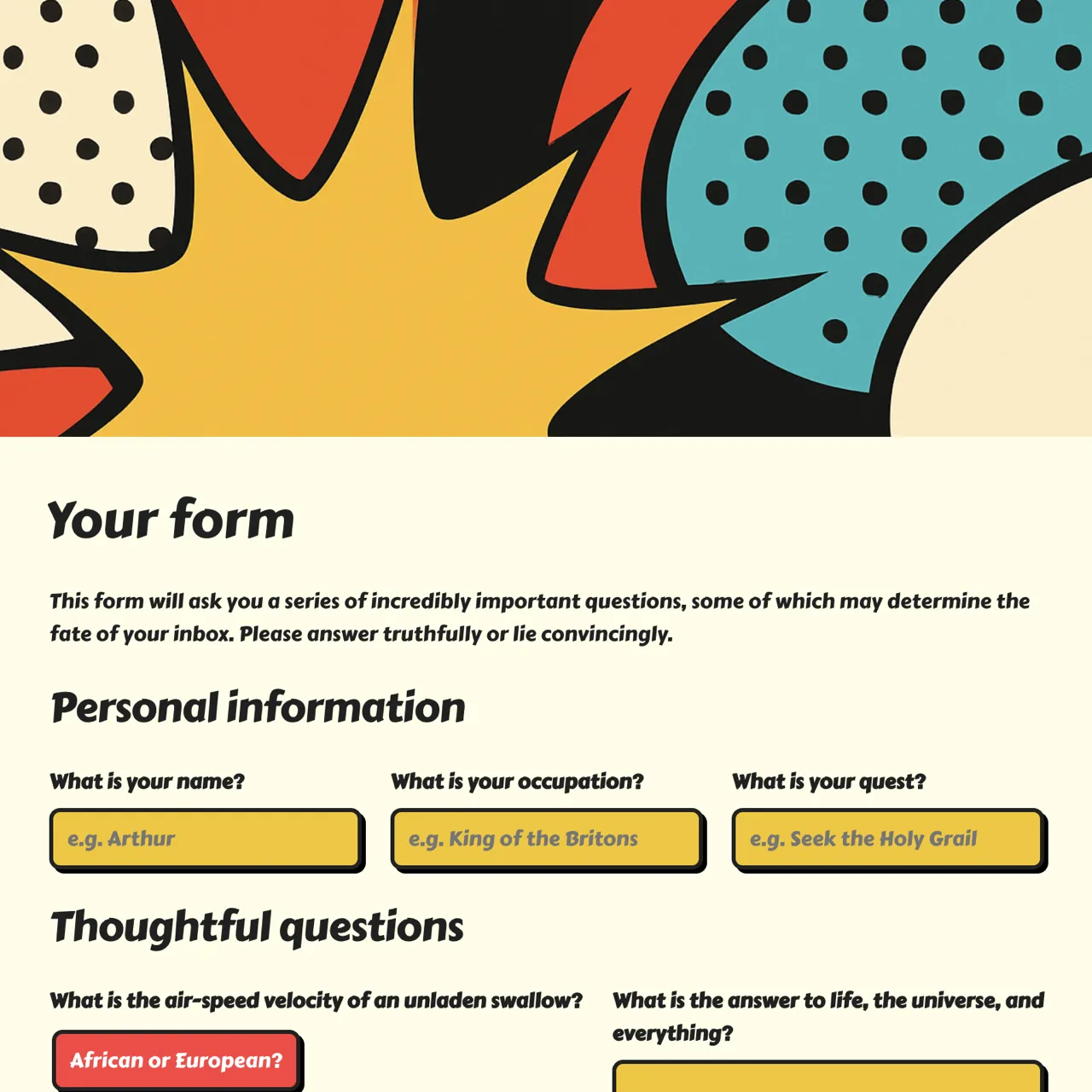 Your form

This form will ask you a series of incredibly important questions, some of which may determine the fate of your inbox. Please answer truthfully or lie convincingly.

Personal information

What is your name?

e.g. Arthur

What is your occupation?

e.g. King of the Britons

What is your quest?

e.g. Seek the Holy Grail

Thoughtful questions

What is the air-speed velocity of an unladen swallow?

African or European?

What is the answer to life, the universe, and everything?